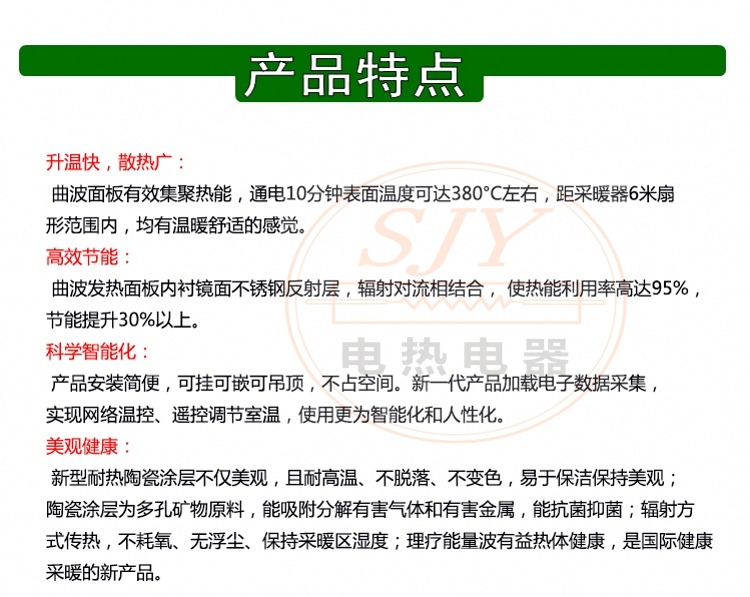 产品特点

升温快，散热广：

曲波面板有效集聚热能，通电10分钟表面温度可达380°C左右，距采暖器6米扇形范围内，均有温暖舒适的感觉。

高效节能：

曲波发热面板内衬镜面不锈钢反射层，辐射对流相结合，使热能利用率高达95%，节能提升30%以上。

科学智能化：

产品安装简便，可挂可嵌可吊顶，不占空间。新一代产品加载电子数据采集，实现网络温控、遥控调节室温，使用更为智能化和人性化。

美观健康：

新型耐热陶瓷涂层不仅美观，且耐高温、不脱落、不变色，易于保洁保持美观；陶瓷涂层为多孔矿物原料，能吸附分解有害气体和有害金属，能抗菌抑菌；辐射方式传热，不耗氧、无浮尘、保持采暖区湿度；理疗能量波有益热体健康，是国际健康采暖的新产品。

SJY
电热电器